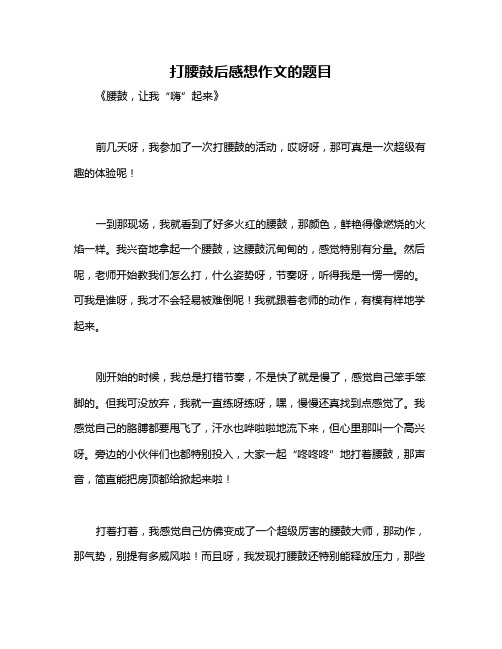 打腰鼓后感想作文的题目

《腰鼓，让我“嗨”起来》

前几天呀，我参加了一次打腰鼓的活动，哎呀呀，那可真是一次超级有趣的体验呢！

一到那现场，我就看到了好多火红的腰鼓，那颜色，鲜艳得像燃烧的火焰一样。我兴奋地拿起一个腰鼓，这腰鼓沉甸甸的，感觉特别有分量。然后呢，老师开始教我们怎么打，什么姿势呀，节奏呀，听得我是一愣一愣的。可我是谁呀，我才不会轻易被难倒呢！我就跟着老师的动作，有模有样地学起来。

刚开始的时候，我总是打错节奏，不是快了就是慢了，感觉自己笨手笨脚的。但我可没放弃，我就一直练呀练呀，嘿，慢慢还真找到点感觉了。我感觉自己的胳膊都要甩飞了，汗水也哗啦啦地流下来，但心里那叫一个高兴呀。旁边的小伙伴们也都特别投入，大家一起“咚咚咚”地打着腰鼓，那声音，简直能把房顶都给掀起来啦！

打着打着，我感觉自己仿佛变成了一个超级厉害的腰鼓大师，那动作，那气势，别提有多威风啦！而且呀，我发现打腰鼓还特别能释放压力，那些